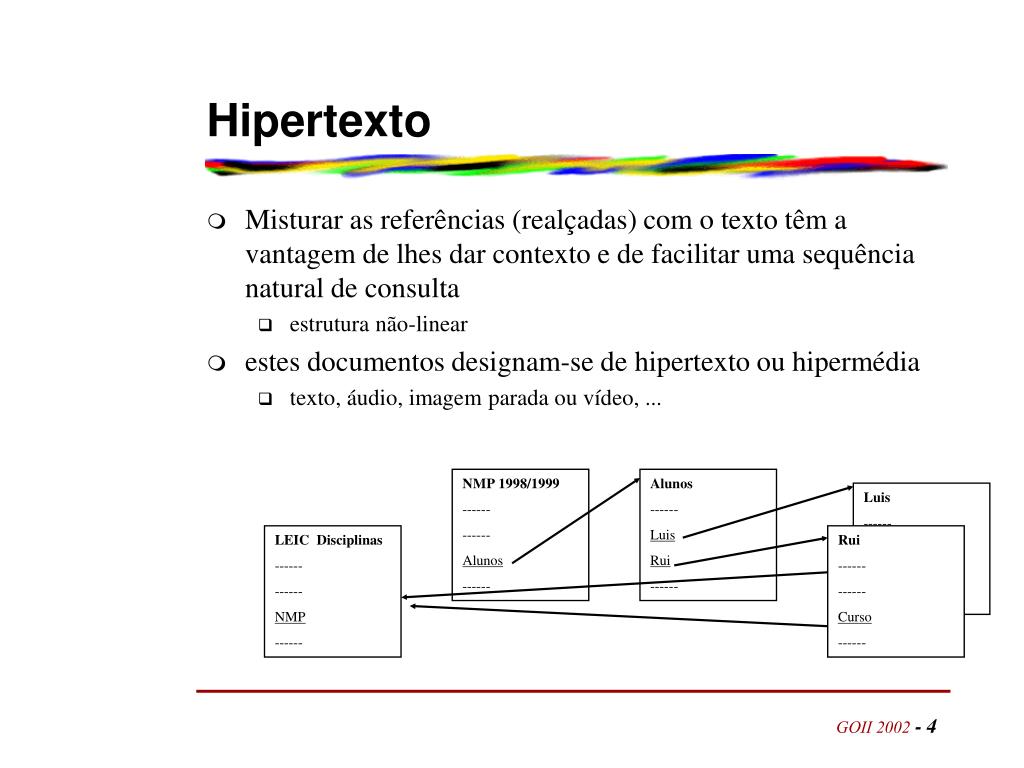 Hipertexto

Misturar as referências (realçadas) com o texto têm a vantagem de lhes dar contexto e de facilitar uma sequência natural de consulta

estrutura não-linear

estes documentos designam-se de hipertexto ou hipermédia

texto, áudio, imagem parada ou vídeo, ...

LEIC Disciplinas
------
------
NMP
------

NMP 1998/1999
------
------
Alunos
------

Alunos
------
Luis
Rui
------

Luis
------

Rui
------
------
Curso
------

GOII 2002 - 4